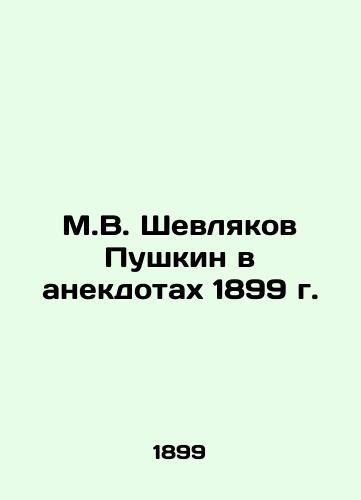 М.В. Шевляков Пушкин в анекдотах 1899 г.

1899